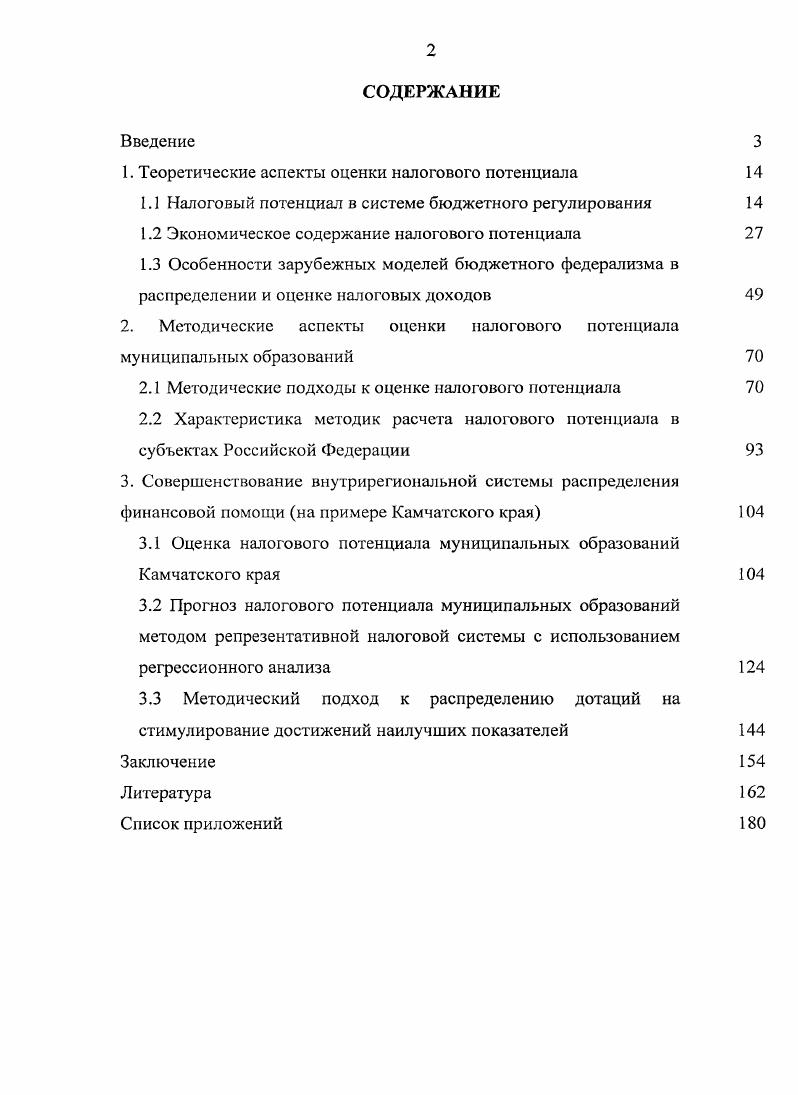 2

СОДЕРЖАНИЕ

Введение 3

1. Теоретические аспекты оценки налогового потенциала 14

1.1 Налоговый потенциал в системе бюджетного регулирования 14

1.2 Экономическое содержание налогового потенциала 27

1.3 Особенности зарубежных моделей бюджетного федерализма в распределении и оценке налоговых доходов 49

2. Методические аспекты оценки налогового потенциала муниципальных образований 70

2.1 Методические подходы к оценке налогового потенциала 70

2.2 Характеристика методик расчета налогового потенциала в субъектах Российской Федерации 93

3. Совершенствование внутрирегиональной системы распределения финансовой помощи (на примере Камчатского края) 104

3.1 Оценка налогового потенциала муниципальных образований Камчатского края 104

3.2 Прогноз налогового потенциала муниципальных образований методом репрезентативной налоговой системы с использованием регрессионного анализа 124

3.3 Методический подход к распределению дотаций на стимулирование достижений наилучших показателей 144

Заключение 154

Литература 162

Список приложений 180